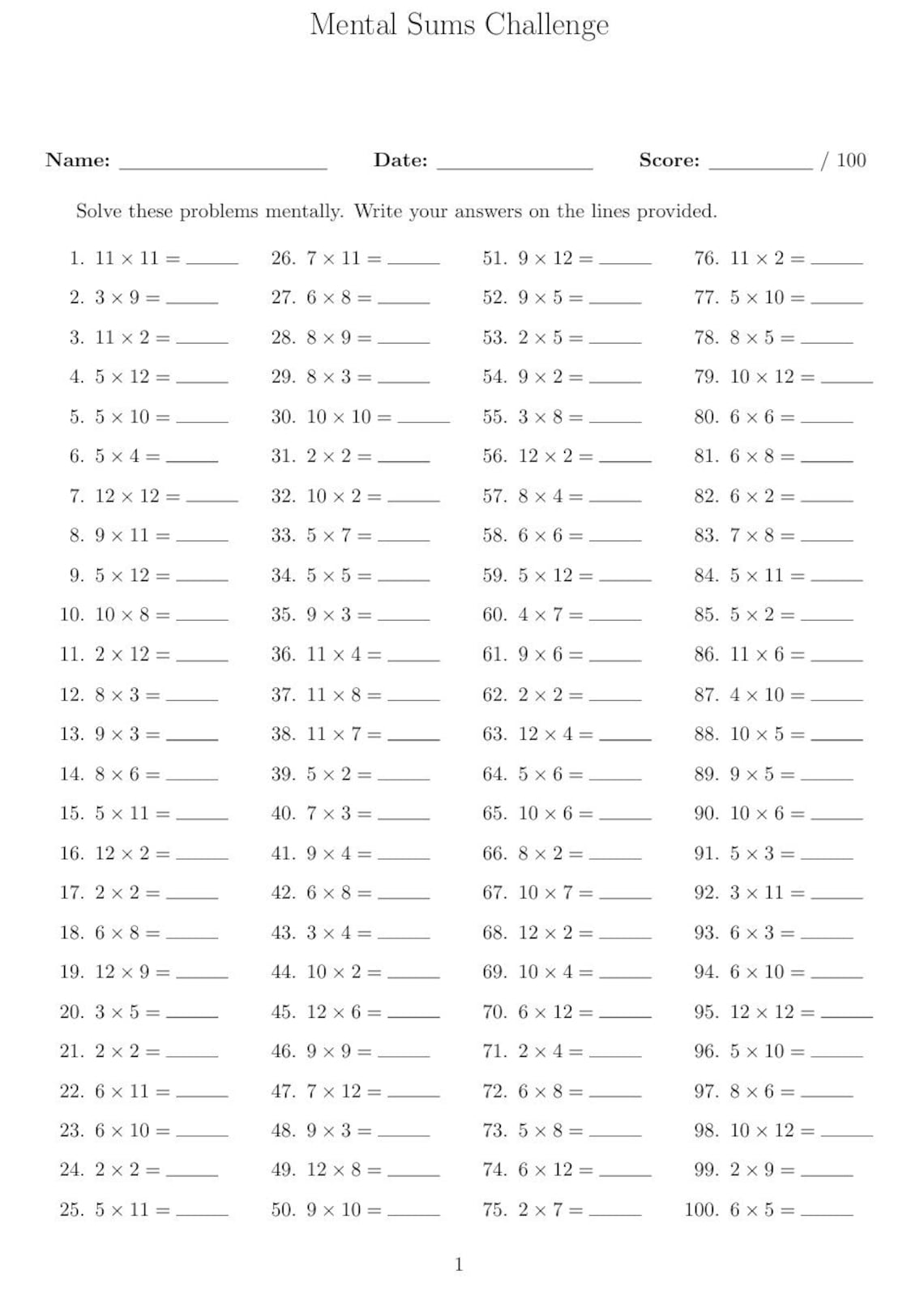 Mental Sums Challenge

Name: ____ Date: ____ Score: ____ / 100

Solve these problems mentally. Write your answers on the lines provided.

1. $11 \times 11 =$ ____
2. $3 \times 9 =$ ____
3. $11 \times 2 =$ ____
4. $5 \times 12 =$ ____
5. $5 \times 10 =$ ____
6. $5 \times 4 =$ ____
7. $12 \times 12 =$ ____
8. $9 \times 11 =$ ____
9. $5 \times 12 =$ ____
10. $10 \times 8 =$ ____
11. $2 \times 12 =$ ____
12. $8 \times 3 =$ ____
13. $9 \times 3 =$ ____
14. $8 \times 6 =$ ____
15. $5 \times 11 =$ ____
16. $12 \times 2 =$ ____
17. $2 \times 2 =$ ____
18. $6 \times 8 =$ ____
19. $12 \times 9 =$ ____
20. $3 \times 5 =$ ____
21. $2 \times 2 =$ ____
22. $6 \times 11 =$ ____
23. $6 \times 10 =$ ____
24. $2 \times 2 =$ ____
25. $5 \times 11 =$ ____

26. $7 \times 11 =$ ____
27. $6 \times 8 =$ ____
28. $8 \times 9 =$ ____
29. $8 \times 3 =$ ____
30. $10 \times 10 =$ ____
31. $2 \times 2 =$ ____
32. $10 \times 2 =$ ____
33. $5 \times 7 =$ ____
34. $5 \times 5 =$ ____
35. $9 \times 3 =$ ____
36. $11 \times 4 =$ ____
37. $11 \times 8 =$ ____
38. $11 \times 7 =$ ____
39. $5 \times 2 =$ ____
40. $7 \times 3 =$ ____
41. $9 \times 4 =$ ____
42. $6 \times 8 =$ ____
43. $3 \times 4 =$ ____
44. $10 \times 2 =$ ____
45. $12 \times 6 =$ ____
46. $9 \times 9 =$ ____
47. $7 \times 12 =$ ____
48. $9 \times 3 =$ ____
49. $12 \times 8 =$ ____
50. $9 \times 10 =$ ____

51. $9 \times 12 =$ ____
52. $9 \times 5 =$ ____
53. $2 \times 5 =$ ____
54. $9 \times 2 =$ ____
55. $3 \times 8 =$ ____
56. $12 \times 2 =$ ____
57. $8 \times 4 =$ ____
58. $6 \times 6 =$ ____
59. $5 \times 12 =$ ____
60. $4 \times 7 =$ ____
61. $9 \times 6 =$ ____
62. $2 \times 2 =$ ____
63. $12 \times 4 =$ ____
64. $5 \times 6 =$ ____
65. $10 \times 6 =$ ____
66. $8 \times 2 =$ ____
67. $10 \times 7 =$ ____
68. $12 \times 2 =$ ____
69. $10 \times 4 =$ ____
70. $6 \times 12 =$ ____
71. $2 \times 4 =$ ____
72. $6 \times 8 =$ ____
73. $5 \times 8 =$ ____
74. $6 \times 12 =$ ____
75. $2 \times 7 =$ ____

76. $11 \times 2 =$ ____
77. $5 \times 10 =$ ____
78. $8 \times 5 =$ ____
79. $10 \times 12 =$ ____
80. $6 \times 6 =$ ____
81. $6 \times 8 =$ ____
82. $6 \times 2 =$ ____
83. $7 \times 8 =$ ____
84. $5 \times 11 =$ ____
85. $5 \times 2 =$ ____
86. $11 \times 6 =$ ____
87. $4 \times 10 =$ ____
88. $10 \times 5 =$ ____
89. $9 \times 5 =$ ____
90. $10 \times 6 =$ ____
91. $5 \times 3 =$ ____
92. $3 \times 11 =$ ____
93. $6 \times 3 =$ ____
94. $6 \times 10 =$ ____
95. $12 \times 12 =$ ____
96. $5 \times 10 =$ ____
97. $8 \times 6 =$ ____
98. $10 \times 12 =$ ____
99. $2 \times 9 =$ ____
100. $6 \times 5 =$ ____

1